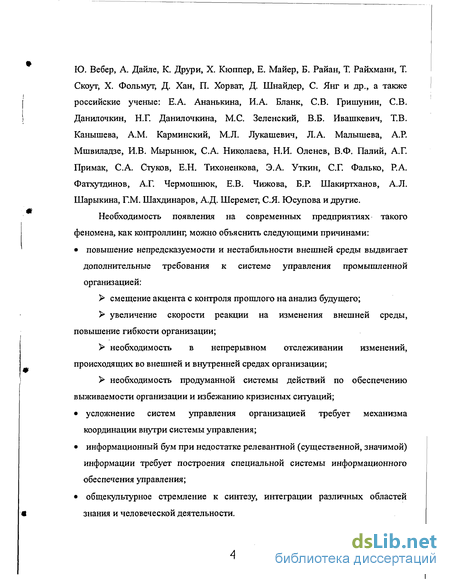 Ю. Вебер, А. Дайле, К. Друри, Х. Кюппер, Е. Майер, Б. Райан, Т. Райхманн, Т. Скоут, Х. Фольмут, Д. Хан, П. Хорват, Д. Шнайдер, С. Янг и др., а также российские ученые: Е.А. Ананькина, И.А. Бланк, С.В. Гришунин, С.В. Данилочкин, Н.Г. Данилочкина, М.С. Зеленский, В.Б. Ивашкевич, Т.В. Канышева, А.М. Карминский, М.Л. Лукашевич, Л.А. Малышева, А.Р. Мшвиладзе, И.В. Мырынюк, С.А. Николаева, Н.И. Оленев, В.Ф. Палий, А.Г. Примак, С.А. Стуков, Е.Н. Тихоненкова, Э.А. Уткин, С.Г. Фалько, Р.А. Фатхутдинов, А.Г. Чермошнюк, Е.В. Чижова, Б.Р. Шакиртханов, А.Л. Шарыкина, Г.М. Шахдинаров, А.Д. Шеремет, С.Я. Юсупова и другие.

Необходимость появления на современных предприятиях такого феномена, как контроллинг, можно объяснить следующими причинами:

• повышение непредсказуемости и нестабильности внешней среды выдвигает дополнительные требования к системе управления промышленной организацией:

➢ смещение акцента с контроля прошлого на анализ будущего;

➢ увеличение скорости реакции на изменения внешней среды, повышение гибкости организации;

➢ необходимость в непрерывном отслеживании изменений, происходящих во внешней и внутренней средах организации;

➢ необходимость продуманной системы действий по обеспечению выживаемости организации и избежанию кризисных ситуаций;

• усложнение систем управления организацией требует механизма координации внутри системы управления;

• информационный бум при недостатке релевантной (существенной, значимой) информации требует построения специальной системы информационного обеспечения управления;

• общекультурное стремление к синтезу, интеграции различных областей знания и человеческой деятельности.

4

dsLib.net
библиотека диссертаций